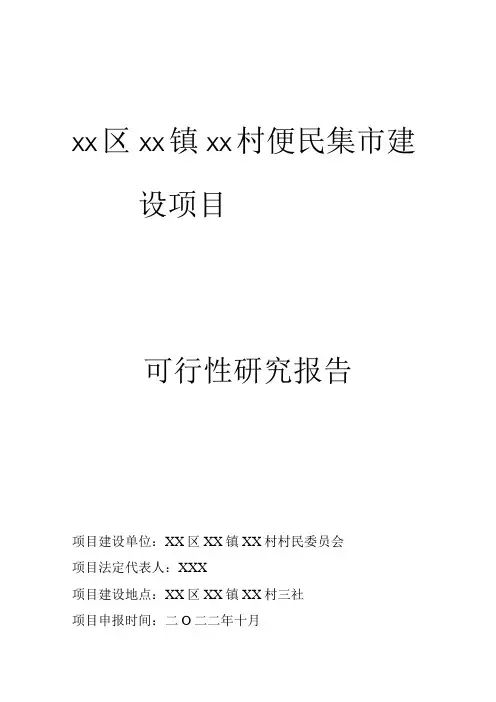 xx区xx镇xx村便民集市建设项目

可行性研究报告

项目建设单位：XX区XX镇XX村村民委员会
项目法定代表人：XXX
项目建设地点：XX区XX镇XX村三社
项目申报时间：二O二二年十月